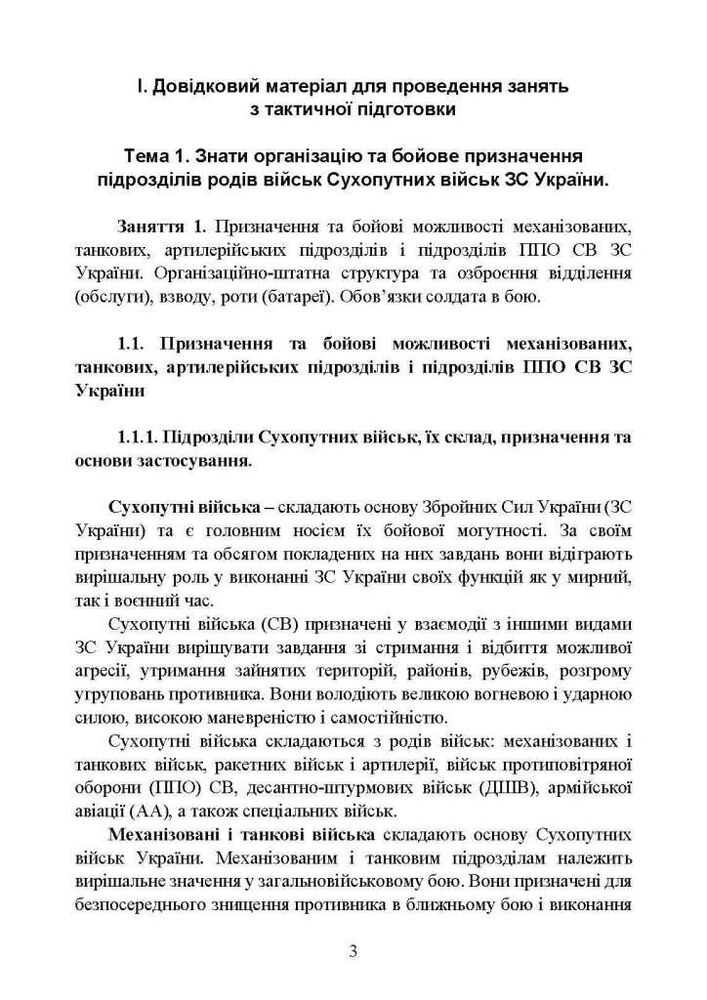 І. Довідковий матеріал для проведення занять з тактичної підготовки

Тема 1. Знати організацію та бойове призначення підрозділів родів військ Сухопутних військ ЗС України.

Заняття 1. Призначення та бойові можливості механізованих, танкових, артилерійських підрозділів і підрозділів ППО СВ ЗС України. Організаційно-штатна структура та озброєння відділення (обслуги), взводу, роти (батареї). Обов'язки солдата в бою.

1.1. Призначення та бойові можливості механізованих, танкових, артилерійських підрозділів і підрозділів ППО СВ ЗС України

1.1.1. Підрозділи Сухопутних військ, їх склад, призначення та основи застосування.

Сухопутні війська – складають основу Збройних Сил України (ЗС України) та є головним носієм їх бойової могутності. За своїм призначенням та обсягом покладених на них завдань вони відіграють вирішальну роль у виконанні ЗС України своїх функцій як у мирний, так і воєнний час.

Сухопутні війська (СВ) призначені у взаємодії з іншими видами ЗС України вирішувати завдання зі стримання і відбиття можливої агресії, утримання зайнятих територій, районів, рубежів, розгрому угруповань противника. Вони володіють великою вогневою і ударною силою, високою маневреністю і самостійністю.

Сухопутні війська складаються з родів військ: механізованих і танкових військ, ракетних військ і артилерії, військ протиповітряної оборони (ППО) СВ, десантно-штурмових військ (ДШВ), армійської авіації (АА), а також спеціальних військ.

Механізовані і танкові війська складають основу Сухопутних військ України. Механізованим і танковим підрозділам належить вирішальне значення у загальновійськовому бою. Вони призначені для безпосереднього знищення противника в ближньому бою і виконання

3